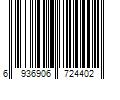 6 936906 724402